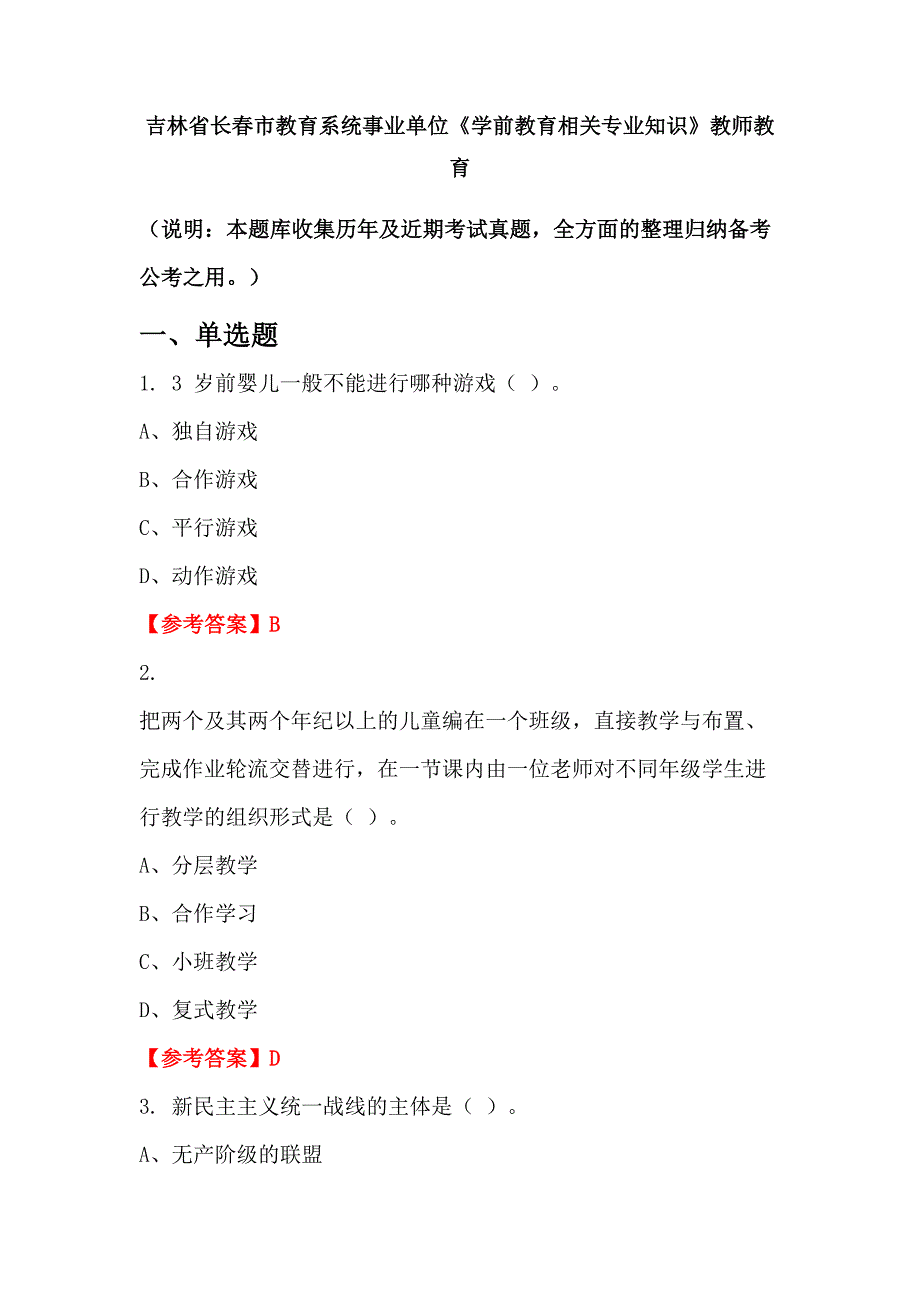 吉林省长春市教育系统事业单位《学前教育相关专业知识》教师教育

（说明：本题库收集历年及近期考试真题，全方面的整理归纳备考公考之用。）

一、单选题

1. 3 岁前婴儿一般不能进行哪种游戏（ ）。

A、独自游戏

B、合作游戏

C、平行游戏

D、动作游戏

【参考答案】B

2.

把两个及其两个年纪以上的儿童编在一个班级，直接教学与布置、完成作业轮流交替进行，在一节课内由一位老师对不同年级学生进行教学的组织形式是（ ）。

A、分层教学

B、合作学习

C、小班教学

D、复式教学

【参考答案】D

3. 新民主主义统一战线的主体是（ ）。

A、无产阶级的联盟